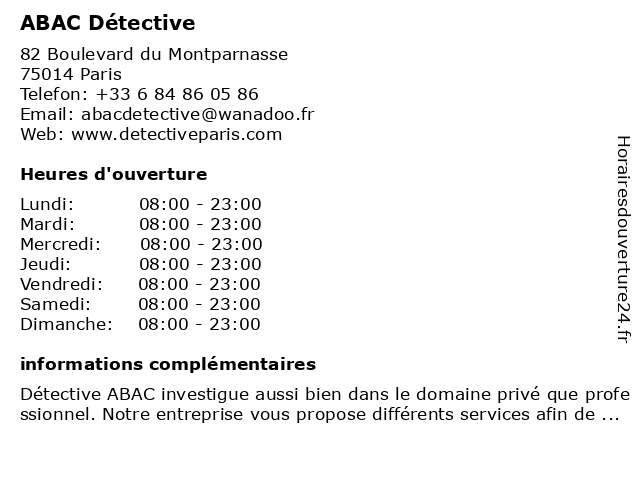 ABAC Détective

82 Boulevard du Montparnasse
75014 Paris
Telefon: +33 6 84 86 05 86
Email: abacdetective@wanadoo.fr
Web: www.detectiveparis.com

Heures d'ouverture

| Lundi: | 08:00 - 23:00 |
|---|---|
| Mardi: | 08:00 - 23:00 |
| Mercredi: | 08:00 - 23:00 |
| Jeudi: | 08:00 - 23:00 |
| Vendredi: | 08:00 - 23:00 |
| Samedi: | 08:00 - 23:00 |
| Dimanche: | 08:00 - 23:00 |

informations complémentaires

Détective ABAC investigue aussi bien dans le domaine privé que professionnel. Notre entreprise vous propose différents services afin de ...

Horairesdouverture24.fr